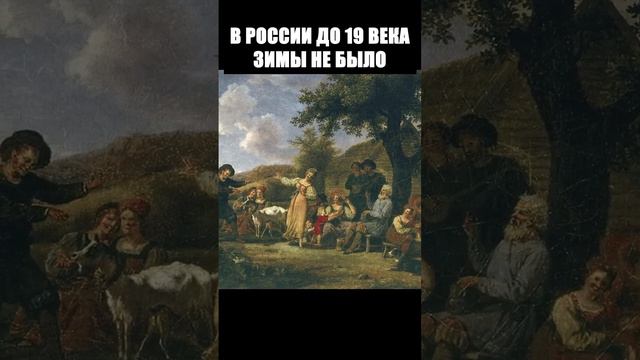 В РОССИИ ДО 19 ВЕКА
ЗИМЫ НЕ БЫЛО